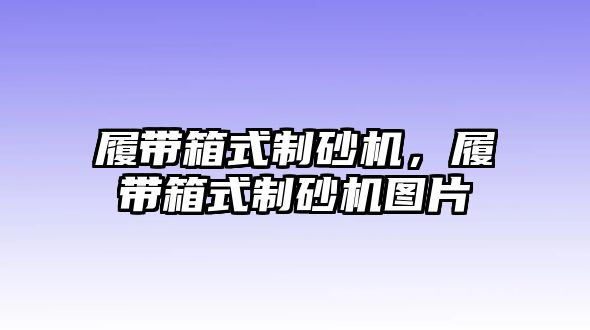 履带箱式制砂机，履带箱式制砂机图片